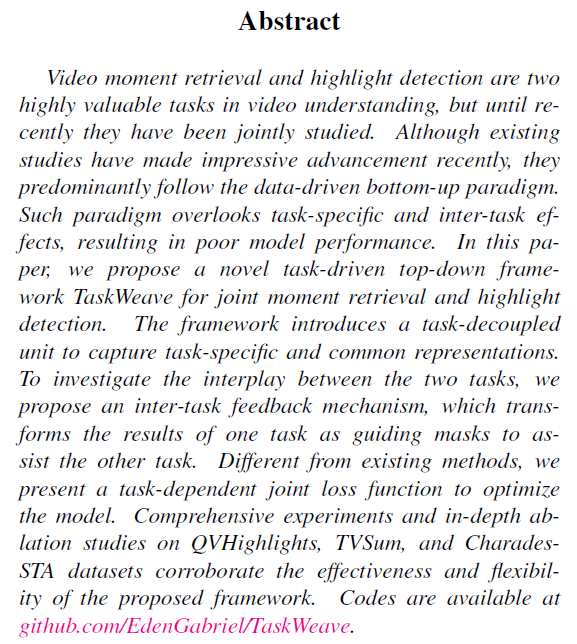 Abstract

Video moment retrieval and highlight detection are two highly valuable tasks in video understanding, but until recently they have been jointly studied. Although existing studies have made impressive advancement recently, they predominantly follow the data-driven bottom-up paradigm. Such paradigm overlooks task-specific and inter-task effects, resulting in poor model performance. In this paper, we propose a novel task-driven top-down framework TaskWeave for joint moment retrieval and highlight detection. The framework introduces a task-decoupled unit to capture task-specific and common representations. To investigate the interplay between the two tasks, we propose an inter-task feedback mechanism, which transforms the results of one task as guiding masks to assist the other task. Different from existing methods, we present a task-dependent joint loss function to optimize the model. Comprehensive experiments and in-depth ablation studies on QVHighlights, TVSum, and Charades-STA datasets corroborate the effectiveness and flexibility of the proposed framework. Codes are available at github.com/EdenGabriel/TaskWeave.